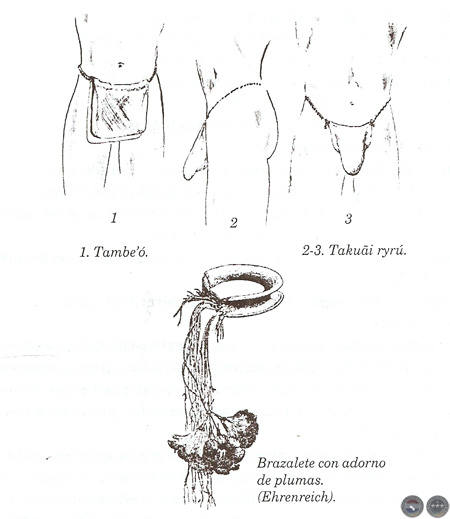 1

2

3

1. Tambe'ó.

2-3. Takuãi ryrú.

Brazalete con adorno de plumas. (Ehrenreich).